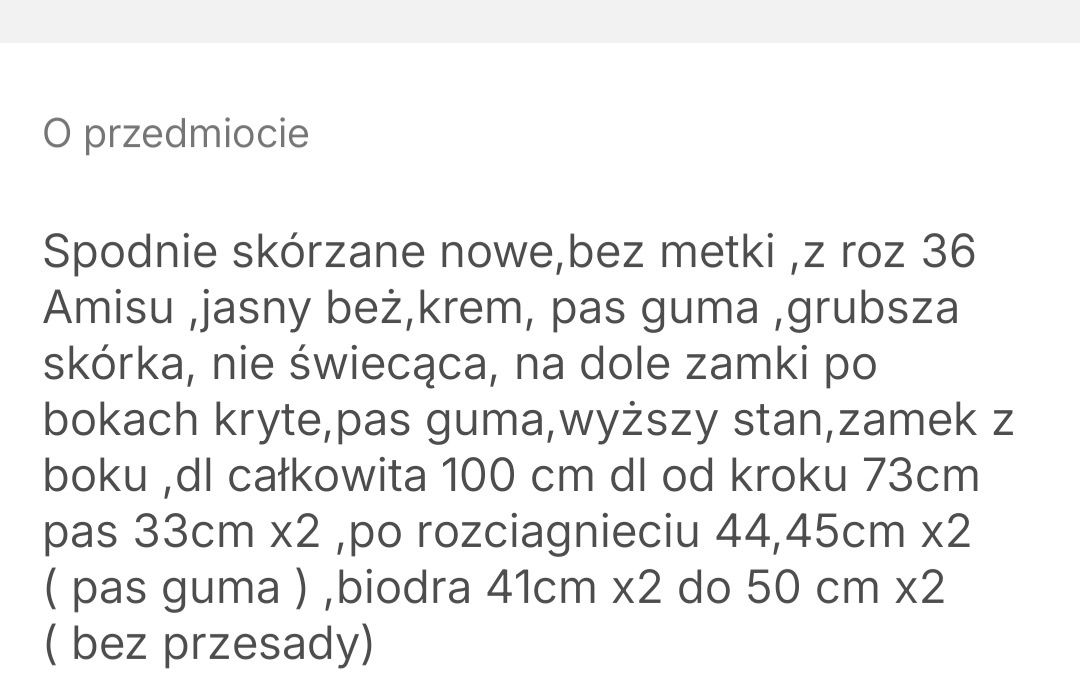 O przedmiocie

Spodnie skórzane nowe,bez metki ,z roz 36 Amisu ,jasny beż,krem, pas guma ,grubsza skórka, nie świecąca, na dole zamki po bokach kryte,pas guma,wyższy stan,zamek z boku ,dl całkowita 100 cm dl od kroku 73cm pas 33cm x2 ,po rozciagnieciu 44,45cm x2 ( pas guma ) ,biodra 41cm x2 do 50 cm x2 ( bez przesady)